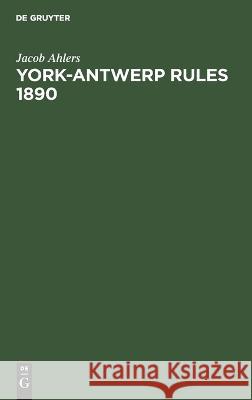 DE GRUYTER

Jacob Ahlers
YORK-ANTWERP RULES 1890

DE
G

Kraina Książek